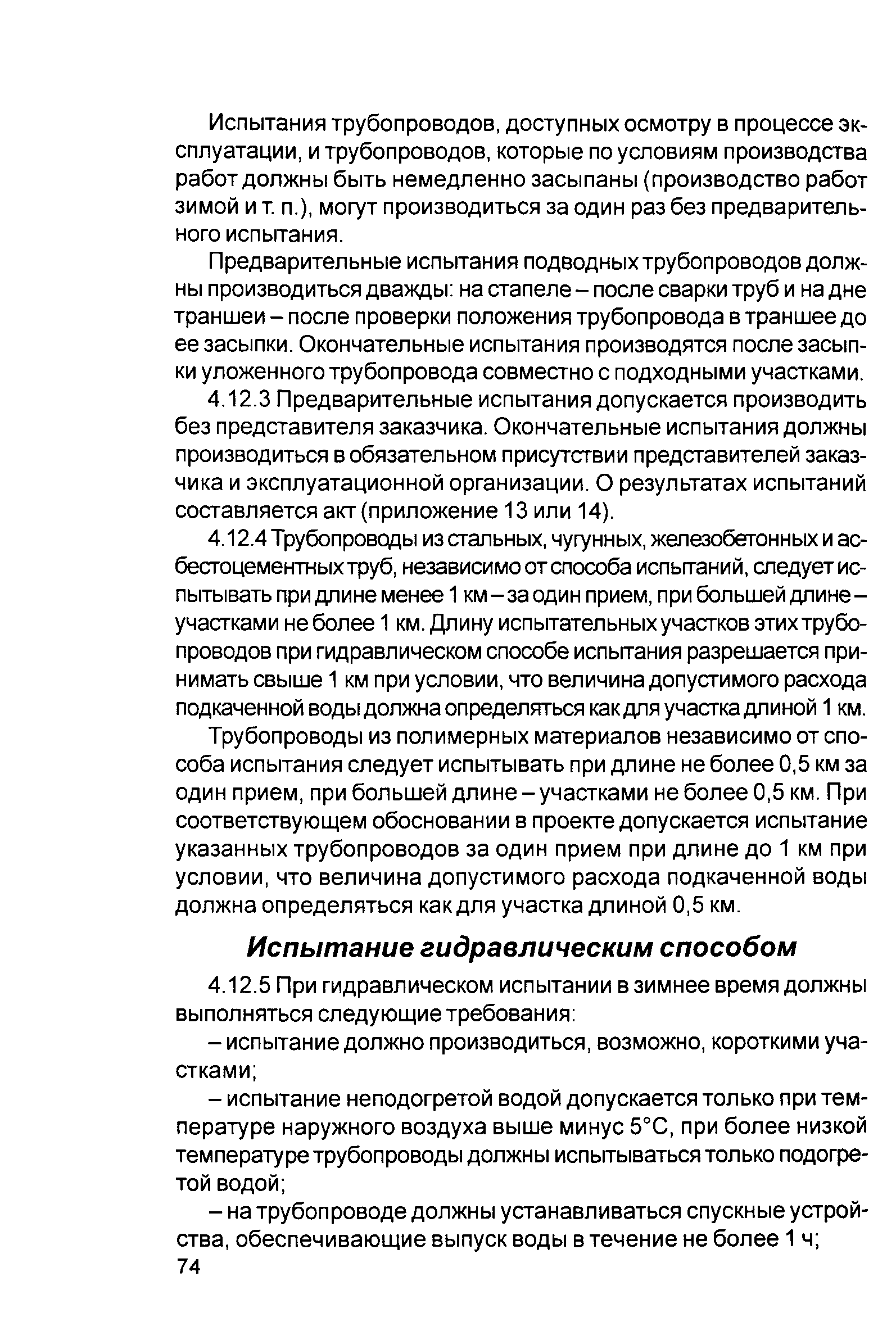 Испытания трубопроводов, доступных осмотру в процессе эксплуатации, и трубопроводов, которые по условиям производства работ должны быть немедленно засыпаны (производство работ зимой и т. п.), могут производиться за один раз без предварительного испытания.

Предварительные испытания подводных трубопроводов должны производиться дважды: на стапеле – после сварки труб и на дне траншеи – после проверки положения трубопровода в траншее до ее засыпки. Окончательные испытания производятся после засыпки уложенного трубопровода совместно с подходными участками.

4.12.3 Предварительные испытания допускается производить без представителя заказчика. Окончательные испытания должны производиться в обязательном присутствии представителей заказчика и эксплуатационной организации. О результатах испытаний составляется акт (приложение 13 или 14).

4.12.4 Трубопроводы из стальных, чугунных, железобетонных и асбестоцементных труб, независимо от способа испытаний, следует испытывать при длине менее 1 км – за один прием, при большей длине – участками не более 1 км. Длину испытательных участков этих трубопроводов при гидравлическом способе испытания разрешается принимать свыше 1 км при условии, что величина допустимого расхода подкаченной воды должна определяться как для участка длиной 1 км.

Трубопроводы из полимерных материалов независимо от способа испытания следует испытывать при длине не более 0,5 км за один прием, при большей длине – участками не более 0,5 км. При соответствующем обосновании в проекте допускается испытание указанных трубопроводов за один прием при длине до 1 км при условии, что величина допустимого расхода подкаченной воды должна определяться как для участка длиной 0,5 км.

Испытание гидравлическим способом

4.12.5 При гидравлическом испытании в зимнее время должны выполняться следующие требования:

– испытание должно производиться, возможно, короткими участками;

– испытание неподогретой водой допускается только при температуре наружного воздуха выше минус 5°С, при более низкой температуре трубопроводы должны испытываться только подогретой водой;

– на трубопроводе должны устанавливаться спускные устройства, обеспечивающие выпуск воды в течение не более 1 ч;

74